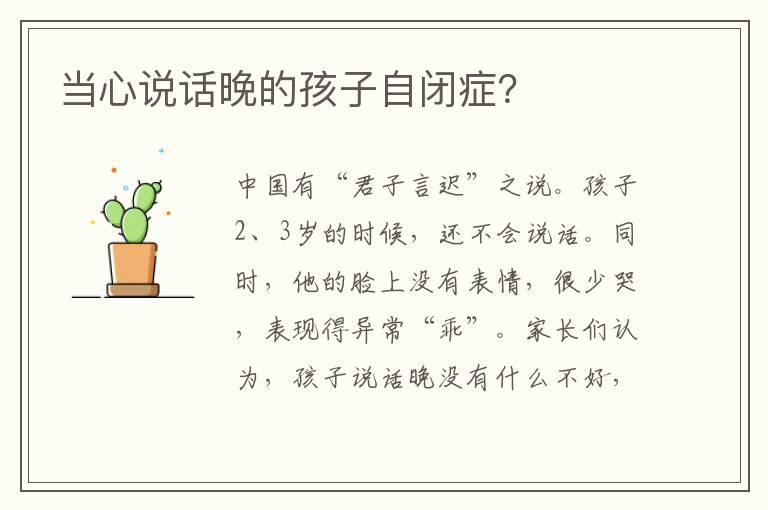 当心说话晚的孩子自闭症?

中国有“君子言迟”之说。孩子2、3岁的时候，还不会说话。同时，他的脸上没有表情，很少哭，表现得异常“乖”。家长们认为，孩子说话晚没有什么不好，